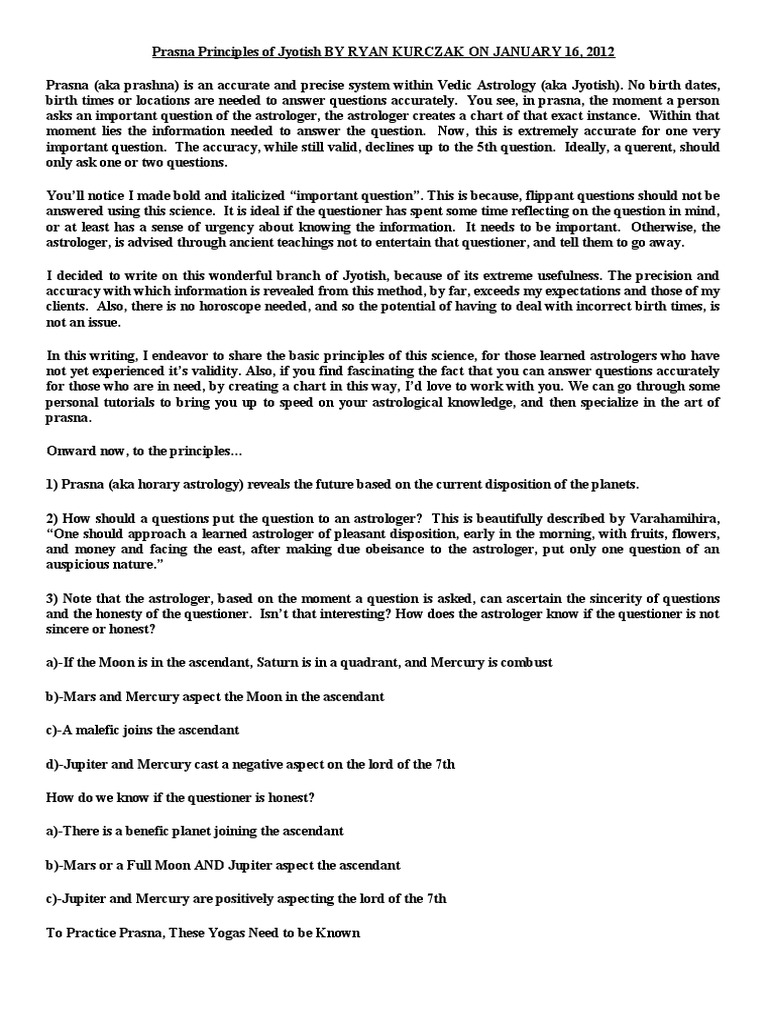 Prasna Principles of Jyotish BY RYAN KURCZAK ON JANUARY 16, 2012

Prasna (aka prashna) is an accurate and precise system within Vedic Astrology (aka Jyotish). No birth dates, birth times or locations are needed to answer questions accurately. You see, in prasna, the moment a person asks an important question of the astrologer, the astrologer creates a chart of that exact instance. Within that moment lies the information needed to answer the question. Now, this is extremely accurate for one very important question. The accuracy, while still valid, declines up to the 5th question. Ideally, a querent, should only ask one or two questions.

You'll notice I made bold and italicized "important question". This is because, flippant questions should not be answered using this science. It is ideal if the questioner has spent some time reflecting on the question in mind, or at least has a sense of urgency about knowing the information. It needs to be important. Otherwise, the astrologer, is advised through ancient teachings not to entertain that questioner, and tell them to go away.

I decided to write on this wonderful branch of Jyotish, because of its extreme usefulness. The precision and accuracy with which information is revealed from this method, by far, exceeds my expectations and those of my clients. Also, there is no horoscope needed, and so the potential of having to deal with incorrect birth times, is not an issue.

In this writing, I endeavor to share the basic principles of this science, for those learned astrologers who have not yet experienced it's validity. Also, if you find fascinating the fact that you can answer questions accurately for those who are in need, by creating a chart in this way, I'd love to work with you. We can go through some personal tutorials to bring you up to speed on your astrological knowledge, and then specialize in the art of prasna.

Onward now, to the principles…

1) Prasna (aka horary astrology) reveals the future based on the current disposition of the planets.

2) How should a questions put the question to an astrologer? This is beautifully described by Varahamihira, "One should approach a learned astrologer of pleasant disposition, early in the morning, with fruits, flowers, and money and facing the east, after making due obeisance to the astrologer, put only one question of an auspicious nature."

3) Note that the astrologer, based on the moment a question is asked, can ascertain the sincerity of questions and the honesty of the questioner. Isn't that interesting? How does the astrologer know if the questioner is not sincere or honest?

a)-If the Moon is in the ascendant, Saturn is in a quadrant, and Mercury is combust

b)-Mars and Mercury aspect the Moon in the ascendant

c)-A malefic joins the ascendant

d)-Jupiter and Mercury cast a negative aspect on the lord of the 7th

How do we know if the questioner is honest?

a)-There is a benefic planet joining the ascendant

b)-Mars or a Full Moon AND Jupiter aspect the ascendant

c)-Jupiter and Mercury are positively aspecting the lord of the 7th

To Practice Prasna, These Yogas Need to be Known